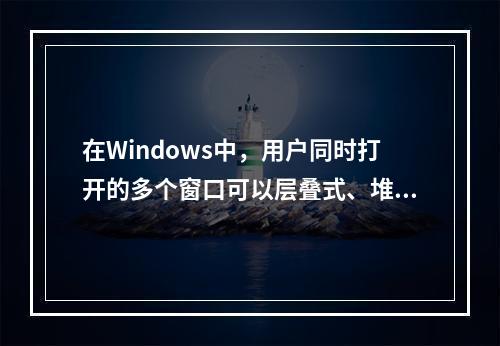 在Windows中，用户同时打开的多个窗口可以层叠式、堆...